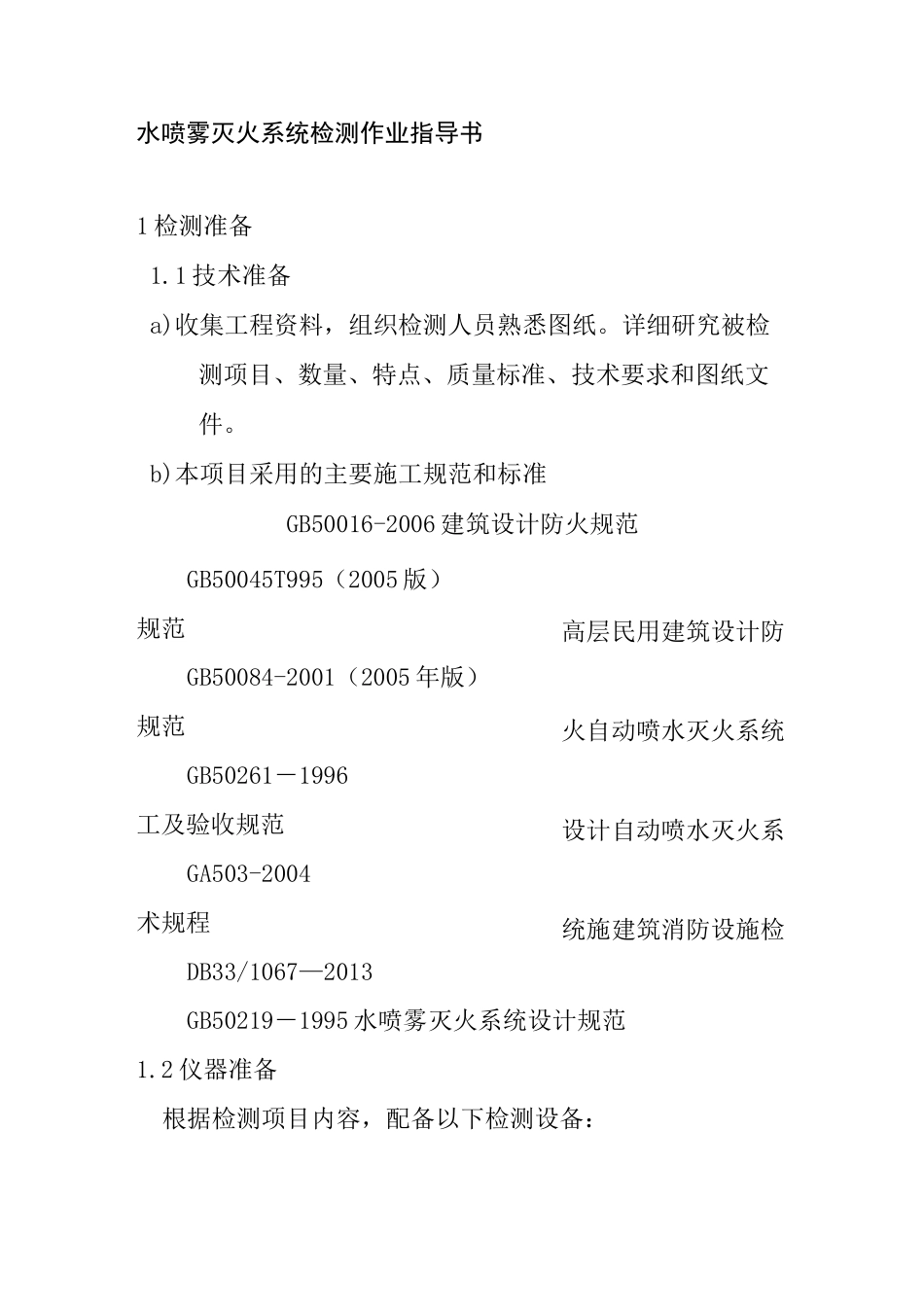 水喷雾灭火系统检测作业指导书

1检测准备

1.1技术准备

a)收集工程资料，组织检测人员熟悉图纸。详细研究被检测项目、数量、特点、质量标准、技术要求和图纸文件。

b)本项目采用的主要施工规范和标准

GB50016-2006建筑设计防火规范

GB50045T995（2005版）

规范

高层民用建筑设计防

GB50084-2001（2005年版）

规范

火自动喷水灭火系统

GB50261－1996

工及验收规范

设计自动喷水灭火系

GA503-2004

术规程

统施建筑消防设施检

DB33/1067—2013

GB50219－1995水喷雾灭火系统设计规范

1.2仪器准备

根据检测项目内容，配备以下检测设备：